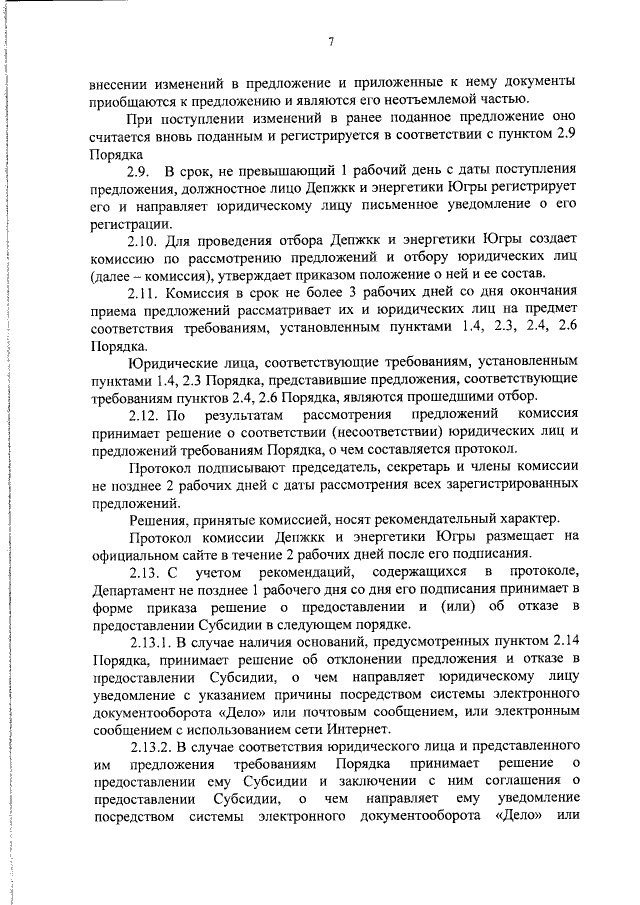 7

внесении изменений в предложение и приложенные к нему документы приобщаются к предложению и являются его неотъемлемой частью.

При поступлении изменений в ранее поданное предложение оно считается вновь поданным и регистрируется в соответствии с пунктом 2.9 Порядка

2.9. В срок, не превышающий 1 рабочий день с даты поступления предложения, должностное лицо Депжкк и энергетики Югры регистрирует его и направляет юридическому лицу письменное уведомление о его регистрации.

2.10. Для проведения отбора Депжкк и энергетики Югры создает комиссию по рассмотрению предложений и отбору юридических лиц (далее – комиссия), утверждает приказом положение о ней и ее состав.

2.11. Комиссия в срок не более 3 рабочих дней со дня окончания приема предложений рассматривает их и юридических лиц на предмет соответствия требованиям, установленным пунктами 1.4, 2.3, 2.4, 2.6 Порядка.

Юридические лица, соответствующие требованиям, установленным пунктами 1.4, 2.3 Порядка, представившие предложения, соответствующие требованиям пунктов 2.4, 2.6 Порядка, являются прошедшими отбор.

2.12. По результатам рассмотрения предложений комиссия принимает решение о соответствии (несоответствии) юридических лиц и предложений требованиям Порядка, о чем составляется протокол.

Протокол подписывают председатель, секретарь и члены комиссии не позднее 2 рабочих дней с даты рассмотрения всех зарегистрированных предложений.

Решения, принятые комиссией, носят рекомендательный характер.

Протокол комиссии Депжкк и энергетики Югры размещает на официальном сайте в течение 2 рабочих дней после его подписания.

2.13. С учетом рекомендаций, содержащихся в протоколе, Департамент не позднее 1 рабочего дня со дня его подписания принимает в форме приказа решение о предоставлении и (или) об отказе в предоставлении Субсидии в следующем порядке.

2.13.1. В случае наличия оснований, предусмотренных пунктом 2.14 Порядка, принимает решение об отклонении предложения и отказе в предоставлении Субсидии, о чем направляет юридическому лицу уведомление с указанием причины посредством системы электронного документооборота «Дело» или почтовым сообщением, или электронным сообщением с использованием сети Интернет.

2.13.2. В случае соответствия юридического лица и представленного им предложения требованиям Порядка принимает решение о предоставлении ему Субсидии и заключении с ним соглашения о предоставлении Субсидии, о чем направляет ему уведомление посредством системы электронного документооборота «Дело» или